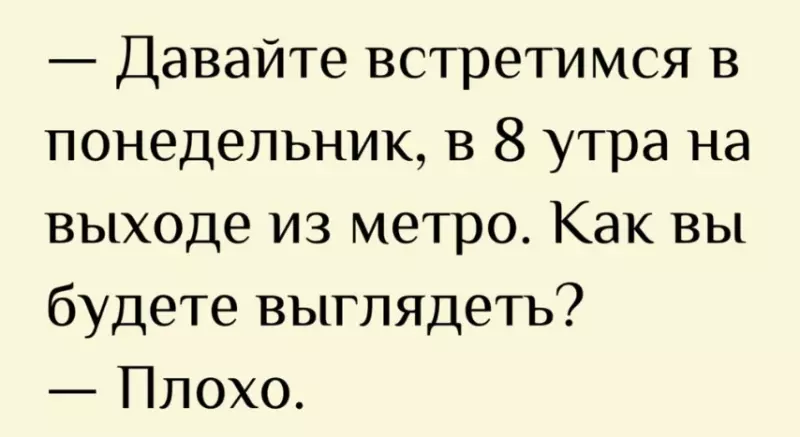 — Давайте встретимся в понедельник, в 8 утра на выходе из метро. Как вы будете выглядеть?
— Плохо.